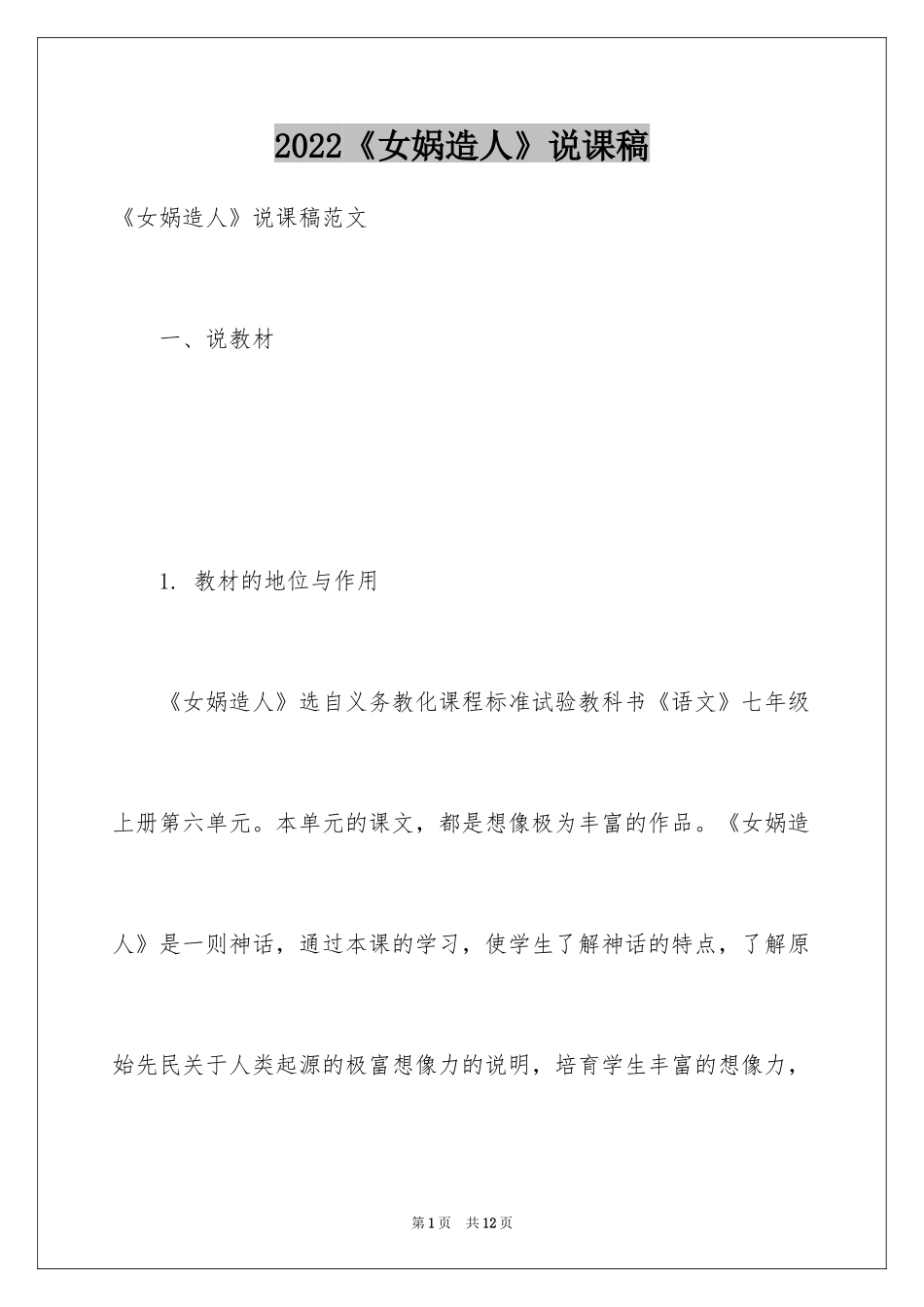 2022《女娲造人》说课稿

《女娲造人》说课稿范文

一、说教材

1. 教材的地位与作用

《女娲造人》选自义务教化课程标准试验教科书《语文》七年级上册第六单元。本单元的课文，都是想像极为丰富的作品。《女娲造人》是一则神话，通过本课的学习，使学生了解神话的特点，了解原始先民关于人类起源的极富想像力的说明，培育学生丰富的想像力，

第1页 共12页